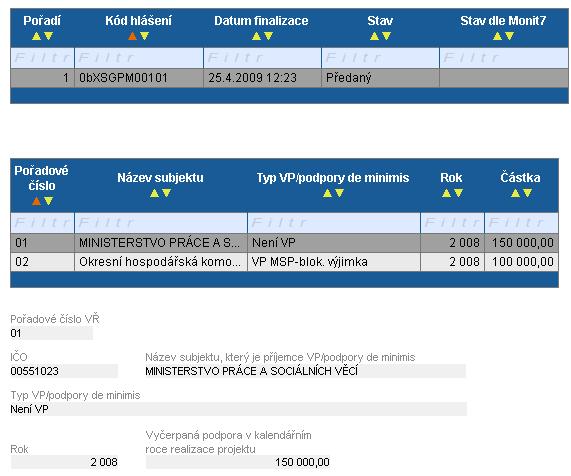 | Pořadí | Kód hlášení | Datum finalizace | Stav | Stav dle Monit7 |
|---|---|---|---|---|
| Filtr | Filtr | Filtr | Filtr | Filtr |
| 1 | 0bXSGPM00101 | 25.4.2009 12:23 | Předaný | |

| Pořadové číslo | Název subjektu | Typ VP/podpory de minimis | Rok | Částka |
|---|---|---|---|---|
| Filtr | Filtr | Filtr | Filtr | Filtr |
| 01 | MINISTERSTVO PRÁCE A S... | Není VP | 2 008 | 150 000,00 |
| 02 | Okresní hospodářská komo... | VP MSP-blok. výjimka | 2 008 | 100 000,00 |

Pořadové číslo VŘ
01

IČO
00551023

Název subjektu, který je příjemce VP/podpory de minimis
MINISTERSTVO PRÁCE A SOCIÁLNÍCH VĚCÍ

Typ VP/podpory de minimis
Není VP

Rok
2 008

Vyčerpaná podpora v kalendářním roce realizace projektu
150 000,00